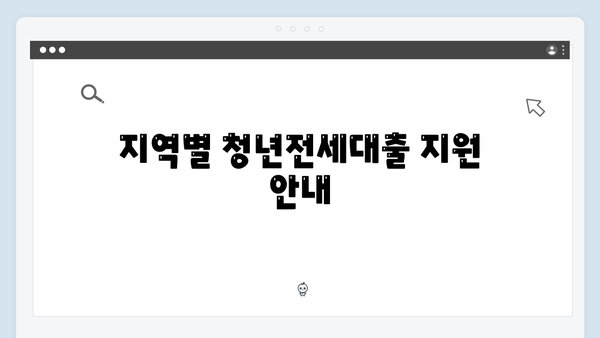 지역별 청년전세대출 지원 안내